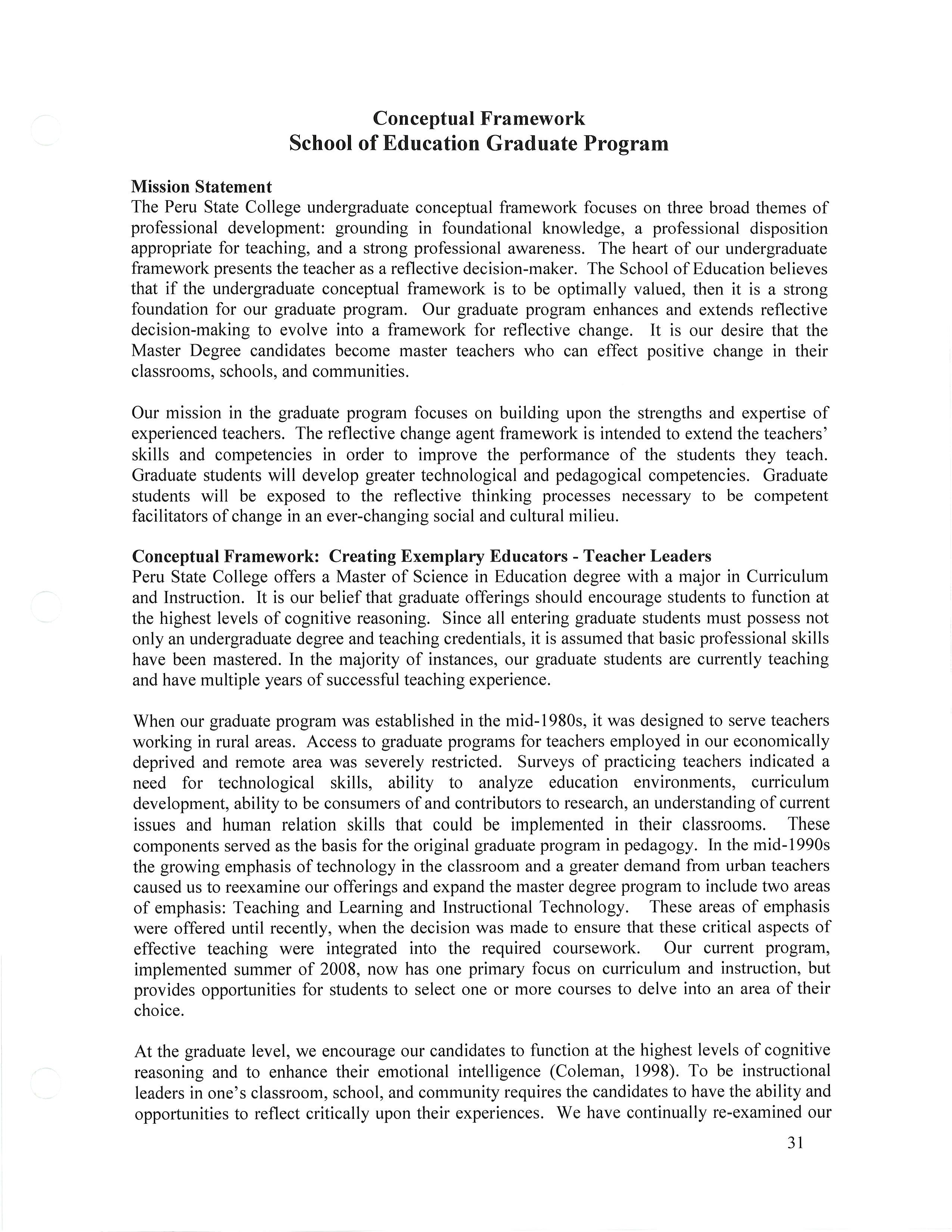 Conceptual Framework
School of Education Graduate Program

Mission Statement
The Peru State College undergraduate conceptual framework focuses on three broad themes of professional development: grounding in foundational knowledge, a professional disposition appropriate for teaching, and a strong professional awareness. The heart of our undergraduate framework presents the teacher as a reflective decision-maker. The School of Education believes that if the undergraduate conceptual framework is to be optimally valued, then it is a strong foundation for our graduate program. Our graduate program enhances and extends reflective decision-making to evolve into a framework for reflective change. It is our desire that the Master Degree candidates become master teachers who can effect positive change in their classrooms, schools, and communities.

Our mission in the graduate program focuses on building upon the strengths and expertise of experienced teachers. The reflective change agent framework is intended to extend the teachers' skills and competencies in order to improve the performance of the students they teach. Graduate students will develop greater technological and pedagogical competencies. Graduate students will be exposed to the reflective thinking processes necessary to be competent facilitators of change in an ever-changing social and cultural milieu.

Conceptual Framework: Creating Exemplary Educators - Teacher Leaders
Peru State College offers a Master of Science in Education degree with a major in Curriculum and Instruction. It is our belief that graduate offerings should encourage students to function at the highest levels of cognitive reasoning. Since all entering graduate students must possess not only an undergraduate degree and teaching credentials, it is assumed that basic professional skills have been mastered. In the majority of instances, our graduate students are currently teaching and have multiple years of successful teaching experience.

When our graduate program was established in the mid-1980s, it was designed to serve teachers working in rural areas. Access to graduate programs for teachers employed in our economically deprived and remote area was severely restricted. Surveys of practicing teachers indicated a need for technological skills, ability to analyze education environments, curriculum development, ability to be consumers of and contributors to research, an understanding of current issues and human relation skills that could be implemented in their classrooms. These components served as the basis for the original graduate program in pedagogy. In the mid-1990s the growing emphasis of technology in the classroom and a greater demand from urban teachers caused us to reexamine our offerings and expand the master degree program to include two areas of emphasis: Teaching and Learning and Instructional Technology. These areas of emphasis were offered until recently, when the decision was made to ensure that these critical aspects of effective teaching were integrated into the required coursework. Our current program, implemented summer of 2008, now has one primary focus on curriculum and instruction, but provides opportunities for students to select one or more courses to delve into an area of their choice.

At the graduate level, we encourage our candidates to function at the highest levels of cognitive reasoning and to enhance their emotional intelligence (Coleman, 1998). To be instructional leaders in one's classroom, school, and community requires the candidates to have the ability and opportunities to reflect critically upon their experiences. We have continually re-examined our

31